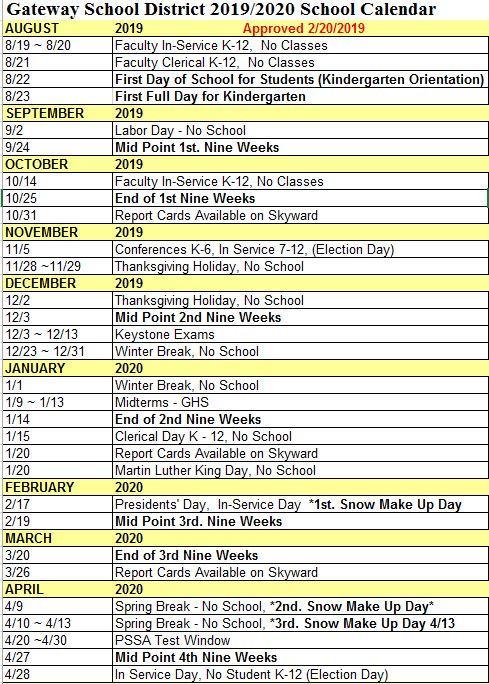 Gateway School District 2019/2020 School Calendar

| AUGUST | 2019 Approved 2/20/2019 |
|---|---|
| 8/19 ~ 8/20 | Faculty In-Service K-12, No Classes |
| 8/21 | Faculty Clerical K-12, No Classes |
| 8/22 | First Day of School for Students (Kindergarten Orientation) |
| 8/23 | First Full Day for Kindergarten |
| SEPTEMBER | 2019 |
| 9/2 | Labor Day - No School |
| 9/24 | Mid Point 1st. Nine Weeks |
| OCTOBER | 2019 |
| 10/14 | Faculty In-Service K-12, No Classes |
| 10/25 | End of 1st Nine Weeks |
| 10/31 | Report Cards Available on Skyward |
| NOVEMBER | 2019 |
| 11/5 | Conferences K-6, In Service 7-12, (Election Day) |
| 11/28 ~11/29 | Thanksgiving Holiday, No School |
| DECEMBER | 2019 |
| 12/2 | Thanksgiving Holiday, No School |
| 12/3 | Mid Point 2nd Nine Weeks |
| 12/3 ~ 12/13 | Keystone Exams |
| 12/23 ~ 12/31 | Winter Break, No School |
| JANUARY | 2020 |
| 1/1 | Winter Break, No School |
| 1/9 ~ 1/13 | Midterms - GHS |
| 1/14 | End of 2nd Nine Weeks |
| 1/15 | Clerical Day K - 12, No School |
| 1/20 | Report Cards Available on Skyward |
| 1/20 | Martin Luther King Day, No School |
| FEBRUARY | 2020 |
| 2/17 | Presidents' Day, In-Service Day *1st. Snow Make Up Day |
| 2/19 | Mid Point 3rd. Nine Weeks |
| MARCH | 2020 |
| 3/20 | End of 3rd Nine Weeks |
| 3/26 | Report Cards Available on Skyward |
| APRIL | 2020 |
| 4/9 | Spring Break - No School, *2nd. Snow Make Up Day* |
| 4/10 ~ 4/13 | Spring Break - No School, *3rd. Snow Make Up Day 4/13 |
| 4/20 ~4/30 | PSSA Test Window |
| 4/27 | Mid Point 4th Nine Weeks |
| 4/28 | In Service Day, No Student K-12 (Election Day) |